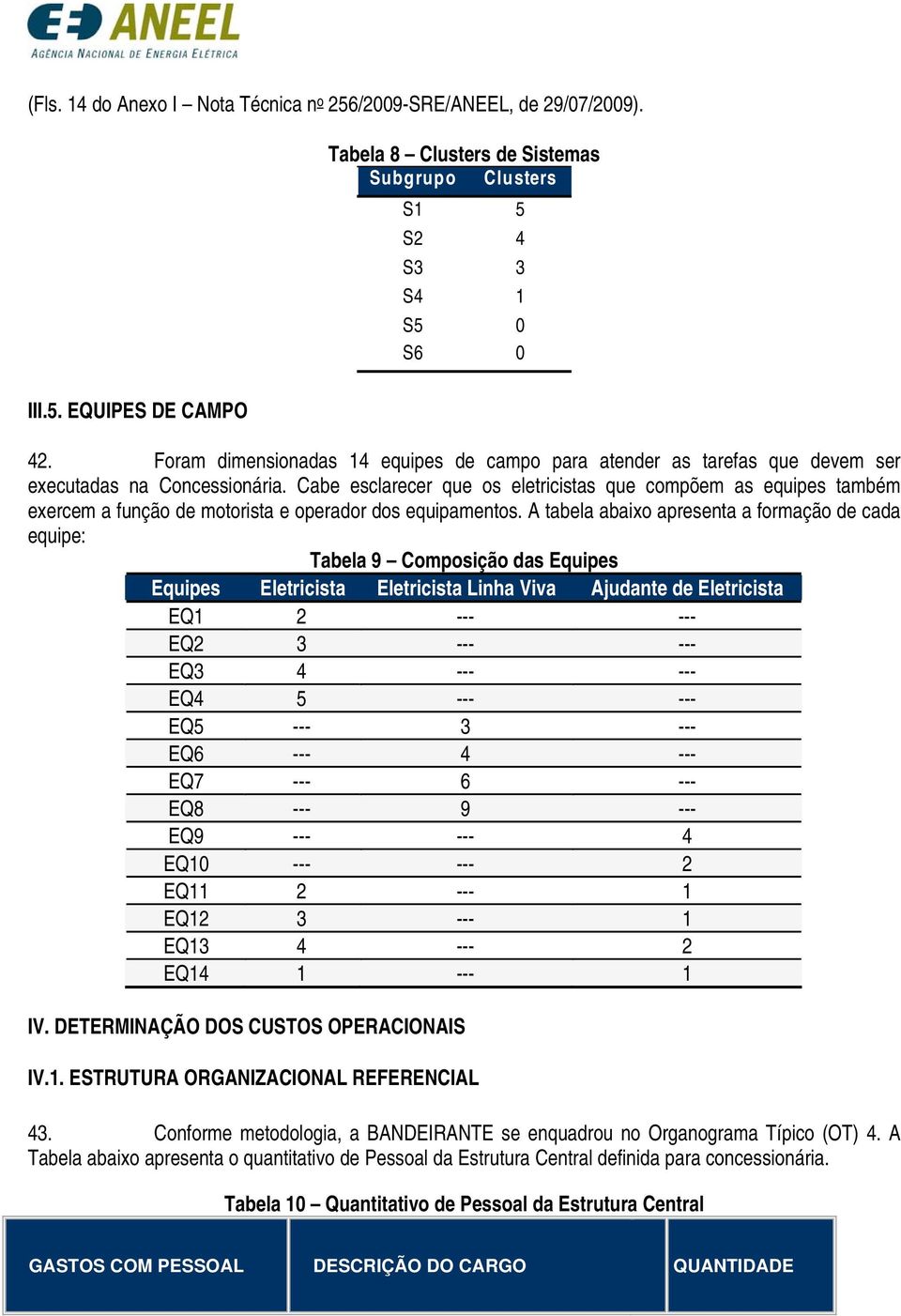 ANEEL
AGÊNCIA NACIONAL DE ENERGIA ELÉTRICA

(Fls. 14 do Anexo I – Nota Técnica nº 256/2009-SRE/ANEEL, de 29/07/2009).

Tabela 8 – Clusters de Sistemas

| Subgrupo | Clusters |
|---|---|
| S1 | 5 |
| S2 | 4 |
| S3 | 3 |
| S4 | 1 |
| S5 | 0 |
| S6 | 0 |

III.5. EQUIPES DE CAMPO

42. Foram dimensionadas 14 equipes de campo para atender as tarefas que devem ser executadas na Concessionária. Cabe esclarecer que os eletricistas que compõem as equipes também exercem a função de motorista e operador dos equipamentos. A tabela abaixo apresenta a formação de cada equipe:

Tabela 9 – Composição das Equipes

| Equipes | Eletricista | Eletricista Linha Viva | Ajudante de Eletricista |
|---|---|---|---|
| EQ1 | 2 | --- | --- |
| EQ2 | 3 | --- | --- |
| EQ3 | 4 | --- | --- |
| EQ4 | 5 | --- | --- |
| EQ5 | --- | 3 | --- |
| EQ6 | --- | 4 | --- |
| EQ7 | --- | 6 | --- |
| EQ8 | --- | 9 | --- |
| EQ9 | --- | --- | 4 |
| EQ10 | --- | --- | 2 |
| EQ11 | 2 | --- | 1 |
| EQ12 | 3 | --- | 1 |
| EQ13 | 4 | --- | 2 |
| EQ14 | 1 | --- | 1 |

IV. DETERMINAÇÃO DOS CUSTOS OPERACIONAIS

IV.1. ESTRUTURA ORGANIZACIONAL REFERENCIAL

43. Conforme metodologia, a BANDEIRANTE se enquadrou no Organograma Típico (OT) 4. A Tabela abaixo apresenta o quantitativo de Pessoal da Estrutura Central definida para concessionária.

Tabela 10 – Quantitativo de Pessoal da Estrutura Central

| GASTOS COM PESSOAL | DESCRIÇÃO DO CARGO | QUANTIDADE |
|---|---|---|